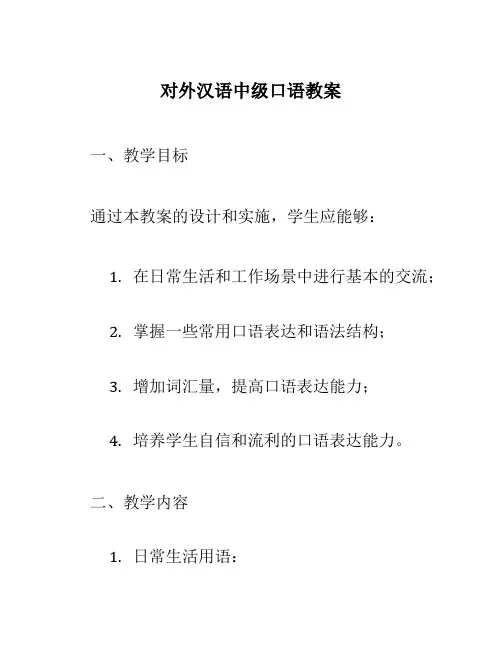 对外汉语中级口语教案

一、教学目标

通过本教案的设计和实施，学生应能够：

1. 在日常生活和工作场景中进行基本的交流；

2. 掌握一些常用口语表达和语法结构；

3. 增加词汇量，提高口语表达能力；

4. 培养学生自信和流利的口语表达能力。

二、教学内容

1. 日常生活用语：